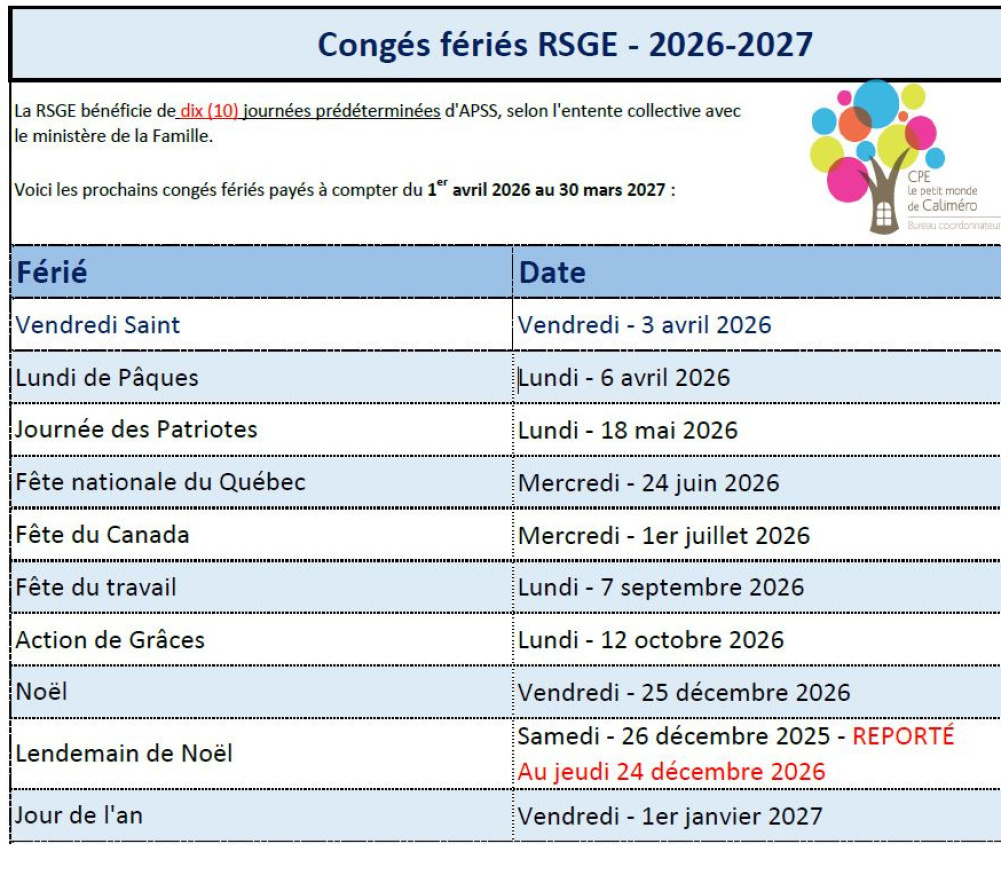 Congés fériés RSGE - 2026-2027

La RSGE bénéficie de dix (10) journées prédéterminées d'APSS, selon l'entente collective avec le ministère de la Famille.

Voici les prochains congés fériés payés à compter du 1$^{er}$ avril 2026 au 30 mars 2027 :

CPE le petit monde de Caliméro
Bureau coordonnateur

| Férié | Date |
|---|---|
| Vendredi Saint | Vendredi - 3 avril 2026 |
| Lundi de Pâques | Lundi - 6 avril 2026 |
| Journée des Patriotes | Lundi - 18 mai 2026 |
| Fête nationale du Québec | Mercredi - 24 juin 2026 |
| Fête du Canada | Mercredi - 1er juillet 2026 |
| Fête du travail | Lundi - 7 septembre 2026 |
| Action de Grâces | Lundi - 12 octobre 2026 |
| Noël | Vendredi - 25 décembre 2026 |
| Lendemain de Noël | Samedi - 26 décembre 2025 - REPORTÉ Au jeudi 24 décembre 2026 |
| Jour de l'an | Vendredi - 1er janvier 2027 |